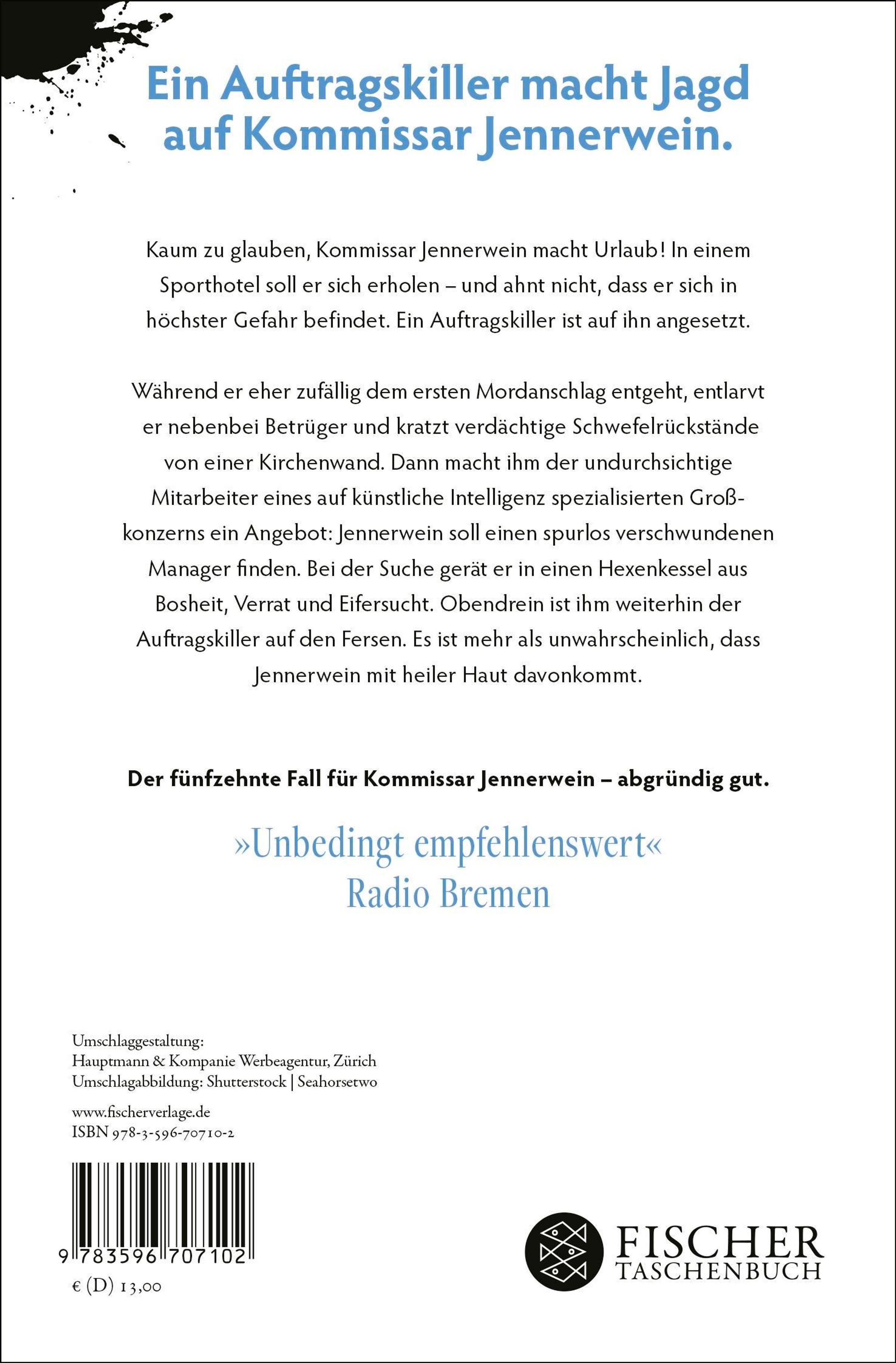 Ein Auftragskiller macht Jagd auf Kommissar Jennerwein.

Kaum zu glauben, Kommissar Jennerwein macht Urlaub! In einem Sporthotel soll er sich erholen – und ahnt nicht, dass er sich in höchster Gefahr befindet. Ein Auftragskiller ist auf ihn angesetzt.

Während er eher zufällig dem ersten Mordanschlag entgeht, entlarvt er nebenbei Betrüger und kratzt verdächtige Schwefelrückstände von einer Kirchenwand. Dann macht ihm der undurchsichtige Mitarbeiter eines auf künstliche Intelligenz spezialisierten Großkonzerns ein Angebot: Jennerwein soll einen spurlos verschwundenen Manager finden. Bei der Suche gerät er in einen Hexenkessel aus Bosheit, Verrat und Eifersucht. Obendrein ist ihm weiterhin der Auftragskiller auf den Fersen. Es ist mehr als unwahrscheinlich, dass Jennerwein mit heiler Haut davonkommt.

Der fünfzehnte Fall für Kommissar Jennerwein – abgründig gut.

»Unbedingt empfehlenswert«
Radio Bremen

Umschlaggestaltung:
Hauptmann & Kompanie Werbeagentur, Zürich
Umschlagabbildung: Shutterstock | Seahorsetwo

www.fischerverlage.de
ISBN 978-3-596-70710-2

9 783596 707102
€ (D) 13,00

FISCHER
TASCHENBUCH